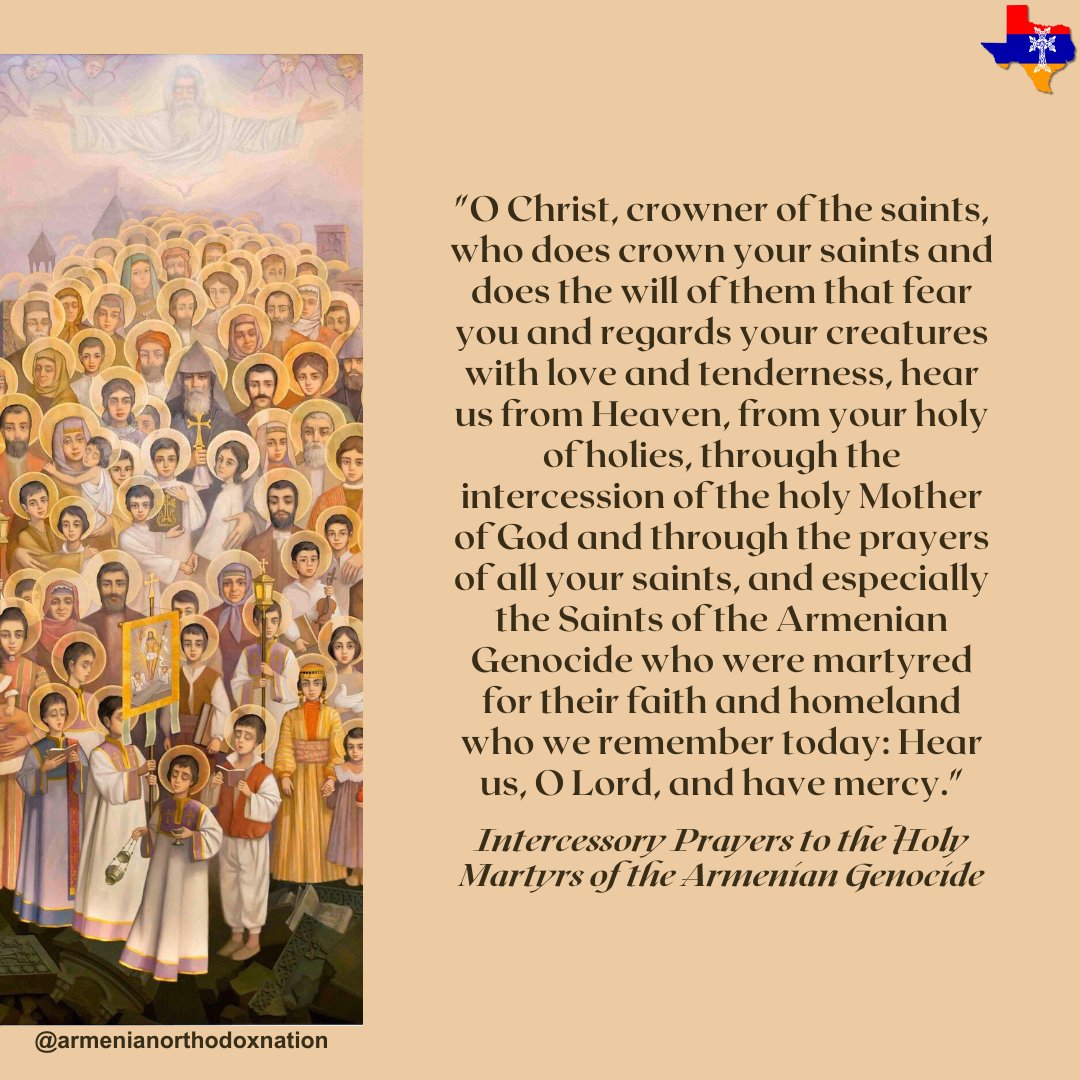 "O Christ, crowner of the saints, who does crown your saints and does the will of them that fear you and regards your creatures with love and tenderness, hear us from Heaven, from your holy of holies, through the intercession of the holy Mother of God and through the prayers of all your saints, and especially the Saints of the Armenian Genocide who were martyred for their faith and homeland who we remember today: Hear us, O Lord, and have mercy."

Intercessory Prayers to the Holy Martyrs of the Armenian Genocide

@armenianorthodoxnation